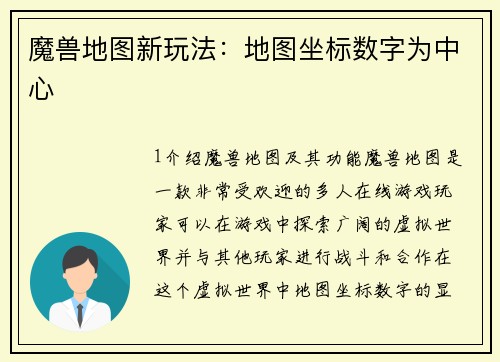 魔兽地图新玩法：地图坐标数字为中心

1介绍魔兽地图及其功能魔兽地图是一款非常受欢迎的多人在线游戏玩家可以在游戏中探索广阔的虚拟世界并与其他玩家进行战斗和合作在这个虚拟世界中地图坐标数字的显